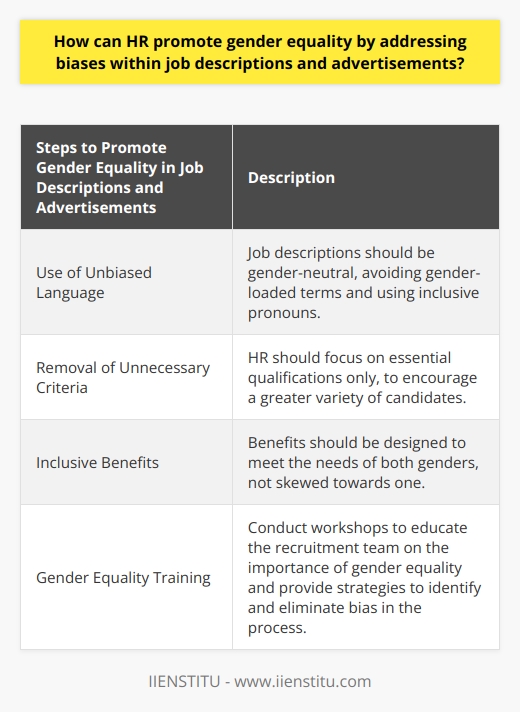 How can HR promote gender equality by addressing biases within job descriptions and advertisements?

| Steps to Promote Gender Equality in Job Descriptions and Advertisements | Description |
|---|---|
| Use of Unbiased Language | Job descriptions should be gender-neutral, avoiding gender-loaded terms and using inclusive pronouns. |
| Removal of Unnecessary Criteria | HR should focus on essential qualifications only, to encourage a greater variety of candidates. |
| Inclusive Benefits | Benefits should be designed to meet the needs of both genders, not skewed towards one. |
| Gender Equality Training | Conduct workshops to educate the recruitment team on the importance of gender equality and provide strategies to identify and eliminate bias in the process. |

IIENSTITU - www.iienstitu.com